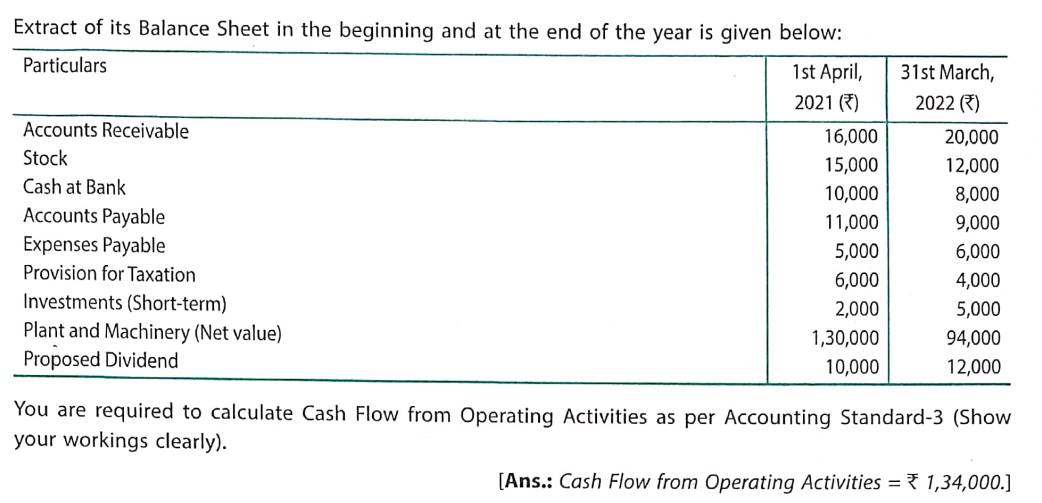 Extract of its Balance Sheet in the beginning and at the end of the year is given below:

| Particulars | 1st April, 2021 (₹) | 31st March, 2022 (₹) |
|---|---|---|
| Accounts Receivable | 16,000 | 20,000 |
| Stock | 15,000 | 12,000 |
| Cash at Bank | 10,000 | 8,000 |
| Accounts Payable | 11,000 | 9,000 |
| Expenses Payable | 5,000 | 6,000 |
| Provision for Taxation | 6,000 | 4,000 |
| Investments (Short-term) | 2,000 | 5,000 |
| Plant and Machinery (Net value) | 1,30,000 | 94,000 |
| Proposed Dividend | 10,000 | 12,000 |

You are required to calculate Cash Flow from Operating Activities as per Accounting Standard-3 (Show your workings clearly).

[Ans.: Cash Flow from Operating Activities = ₹ 1,34,000.]